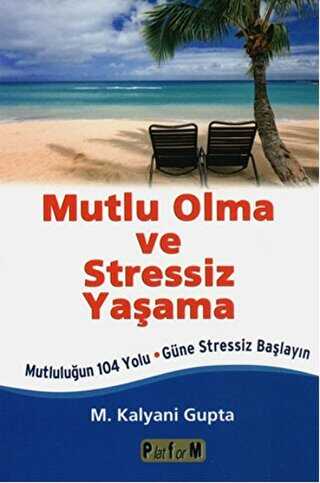 Mutlu Olma ve Stressiz Yaşama

Mutluluğun 104 Yolu • Güne Stressiz Başlayın

M. Kalyani Gupta

PlatforM